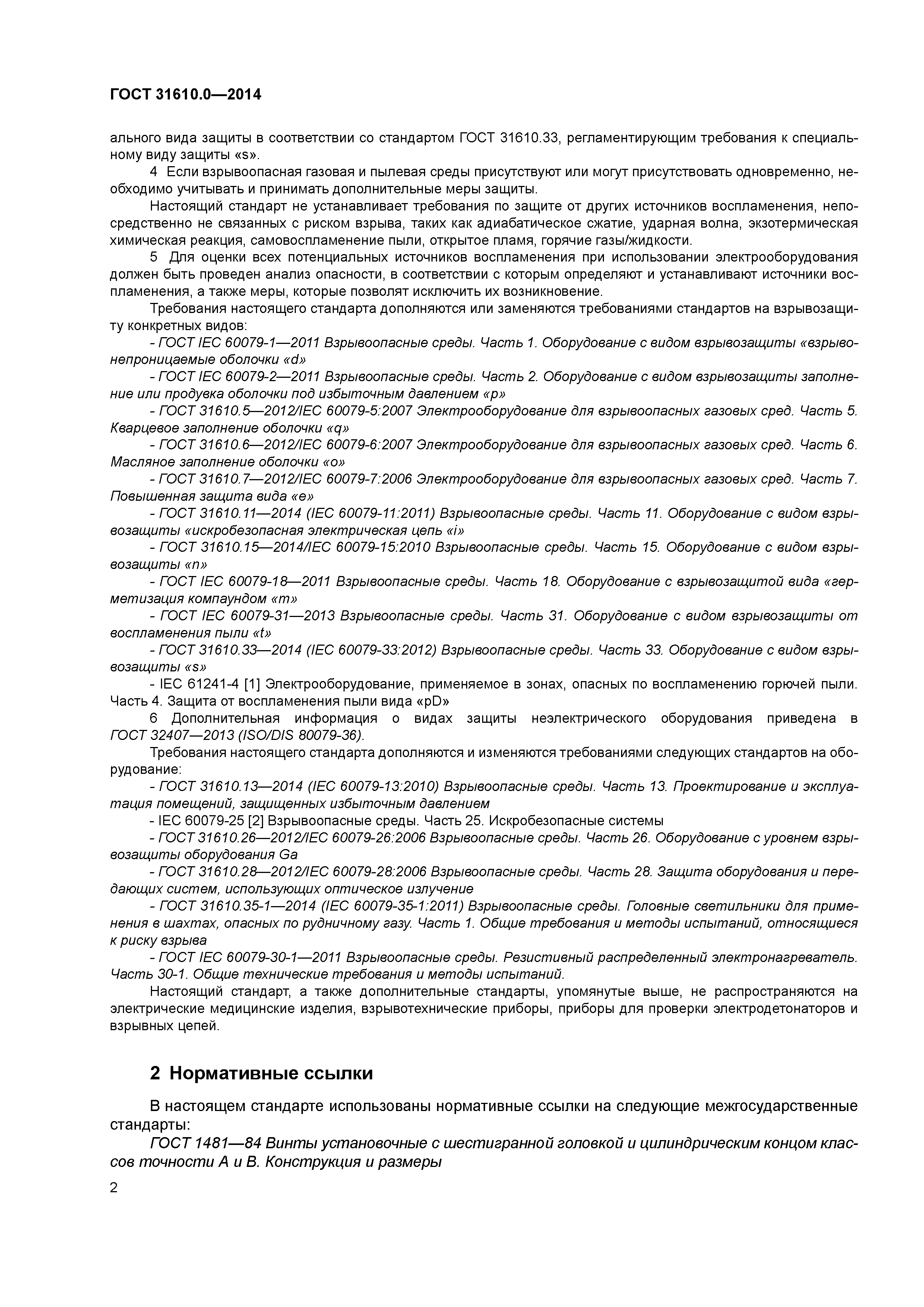 ГОСТ 31610.0—2014

ального вида защиты в соответствии со стандартом ГОСТ 31610.33, регламентирующим требования к специальному виду защиты «s».

4 Если взрывоопасная газовая и пылевая среды присутствуют или могут присутствовать одновременно, необходимо учитывать и принимать дополнительные меры защиты.

Настоящий стандарт не устанавливает требования по защите от других источников воспламенения, непосредственно не связанных с риском взрыва, таких как адиабатическое сжатие, ударная волна, экзотермическая химическая реакция, самовоспламенение пыли, открытое пламя, горячие газы/жидкости.

5 Для оценки всех потенциальных источников воспламенения при использовании электрооборудования должен быть проведен анализ опасности, в соответствии с которым определяют и устанавливают источники воспламенения, а также меры, которые позволят исключить их возникновение.

Требования настоящего стандарта дополняются или заменяются требованиями стандартов на взрывозащиту конкретных видов:

- ГОСТ IEC 60079-1—2011 Взрывоопасные среды. Часть 1. Оборудование с видом взрывозащиты «взрывонепроницаемые оболочки «d»

- ГОСТ IEC 60079-2—2011 Взрывоопасные среды. Часть 2. Оборудование с видом взрывозащиты заполнение или продувка оболочки под избыточным давлением «p»

- ГОСТ 31610.5—2012/IEC 60079-5:2007 Электрооборудование для взрывоопасных газовых сред. Часть 5. Кварцевое заполнение оболочки «q»

- ГОСТ 31610.6—2012/IEC 60079-6:2007 Электрооборудование для взрывоопасных газовых сред. Часть 6. Масляное заполнение оболочки «o»

- ГОСТ 31610.7—2012/IEC 60079-7:2006 Электрооборудование для взрывоопасных газовых сред. Часть 7. Повышенная защита вида «e»

- ГОСТ 31610.11—2014 (IEC 60079-11:2011) Взрывоопасные среды. Часть 11. Оборудование с видом взрывозащиты «искробезопасная электрическая цепь «i»

- ГОСТ 31610.15—2014/IEC 60079-15:2010 Взрывоопасные среды. Часть 15. Оборудование с видом взрывозащиты «n»

- ГОСТ IEC 60079-18—2011 Взрывоопасные среды. Часть 18. Оборудование с взрывозащитой вида «герметизация компаундом «m»

- ГОСТ IEC 60079-31—2013 Взрывоопасные среды. Часть 31. Оборудование с видом взрывозащиты от воспламенения пыли «t»

- ГОСТ 31610.33—2014 (IEC 60079-33:2012) Взрывоопасные среды. Часть 33. Оборудование с видом взрывозащиты «s»

- IEC 61241-4 [1] Электрооборудование, применяемое в зонах, опасных по воспламенению горючей пыли. Часть 4. Защита от воспламенения пыли вида «pD»

6 Дополнительная информация о видах защиты неэлектрического оборудования приведена в ГОСТ 32407—2013 (ISO/DIS 80079-36).

Требования настоящего стандарта дополняются и изменяются требованиями следующих стандартов на оборудование:

- ГОСТ 31610.13—2014 (IEC 60079-13:2010) Взрывоопасные среды. Часть 13. Проектирование и эксплуатация помещений, защищенных избыточным давлением

- IEC 60079-25 [2] Взрывоопасные среды. Часть 25. Искробезопасные системы

- ГОСТ 31610.26—2012/IEC 60079-26:2006 Взрывоопасные среды. Часть 26. Оборудование с уровнем взрывозащиты оборудования Ga

- ГОСТ 31610.28—2012/IEC 60079-28:2006 Взрывоопасные среды. Часть 28. Защита оборудования и передающих систем, использующих оптическое излучение

- ГОСТ 31610.35-1—2014 (IEC 60079-35-1:2011) Взрывоопасные среды. Головные светильники для применения в шахтах, опасных по рудничному газу. Часть 1. Общие требования и методы испытаний, относящиеся к риску взрыва

- ГОСТ IEC 60079-30-1—2011 Взрывоопасные среды. Резистивный распределенный электронагреватель. Часть 30-1. Общие технические требования и методы испытаний.

Настоящий стандарт, а также дополнительные стандарты, упомянутые выше, не распространяются на электрические медицинские изделия, взрывотехнические приборы, приборы для проверки электродетонаторов и взрывных цепей.

2 Нормативные ссылки

В настоящем стандарте использованы нормативные ссылки на следующие межгосударственные стандарты:

ГОСТ 1481—84 Винты установочные с шестигранной головкой и цилиндрическим концом классов точности А и В. Конструкция и размеры

2